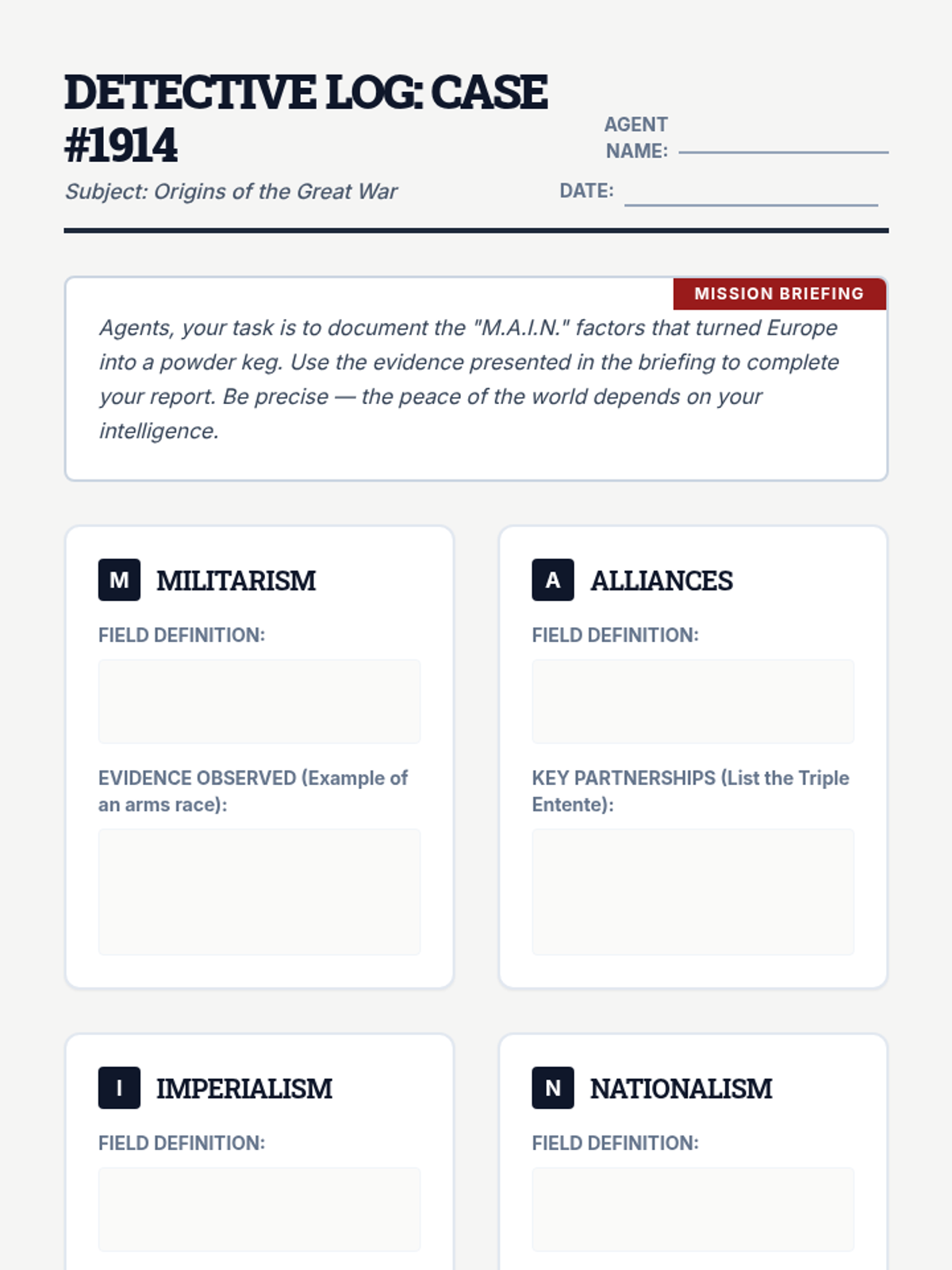 DETECTIVE LOG: CASE #1914

Subject: Origins of the Great War

AGENT NAME: ____

DATE: ____

MISSION BRIEFING

Agents, your task is to document the "M.A.I.N." factors that turned Europe into a powder keg. Use the evidence presented in the briefing to complete your report. Be precise — the peace of the world depends on your intelligence.

M MILITARISM

FIELD DEFINITION:

EVIDENCE OBSERVED (Example of an arms race):

A ALLIANCES

FIELD DEFINITION:

KEY PARTNERSHIPS (List the Triple Entente):

I IMPERIALISM

FIELD DEFINITION:

N NATIONALISM

FIELD DEFINITION: